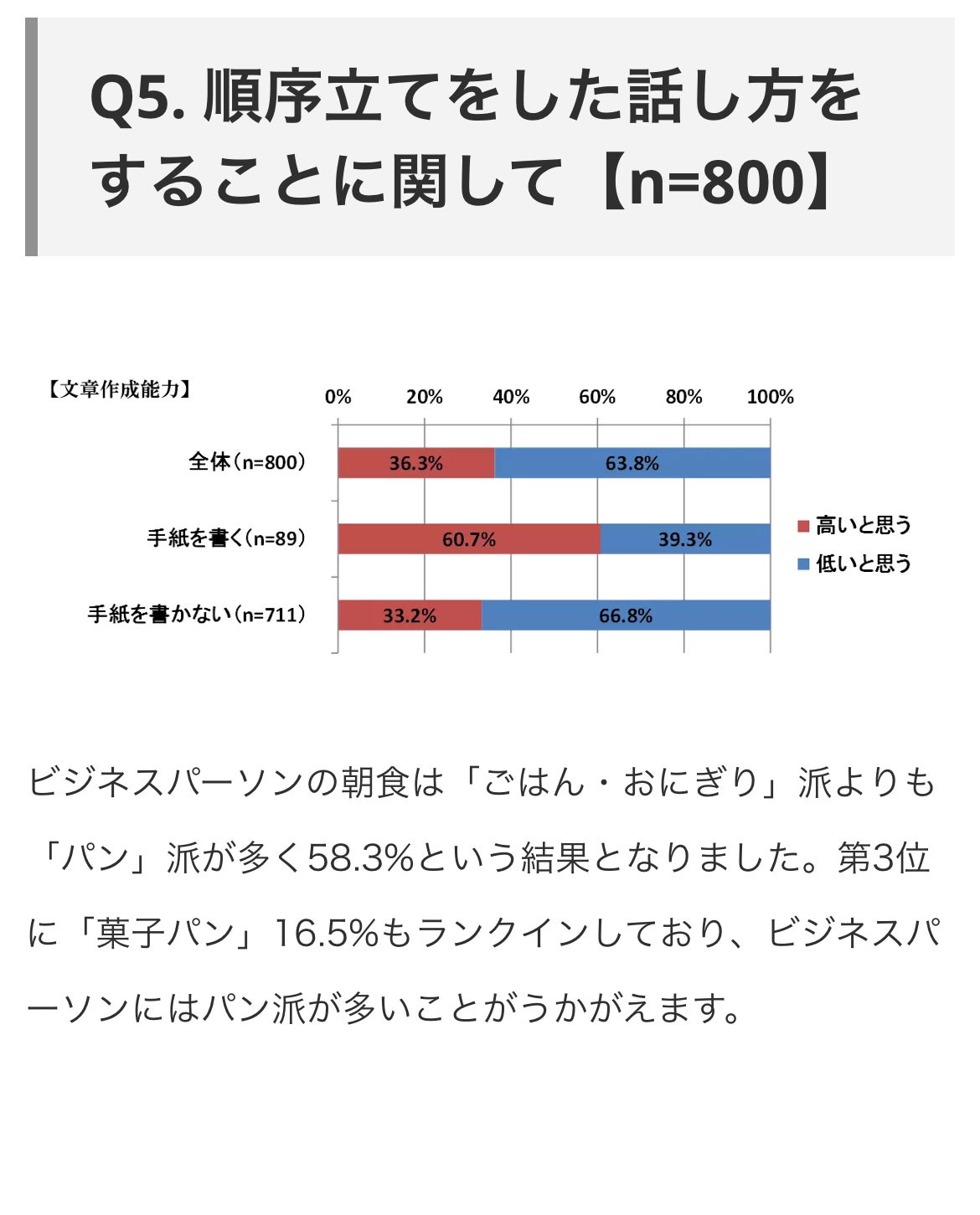 Q5. 順序立てをした話し方をすることに関して【n=800】

【文章作成能力】

0% 20% 40% 60% 80% 100%

全体(n=800) 36.3% 63.8%

手紙を書く(n=89) 60.7% 39.3%

手紙を書かない(n=711) 33.2% 66.8%

高いと思う
低いと思う

ビジネスパーソンの朝食は「ごはん・おにぎり」派よりも「パン」派が多く58.3%という結果となりました。第3位に「菓子パン」16.5%もランクインしており、ビジネスパーソンにはパン派が多いことがうかがえます。